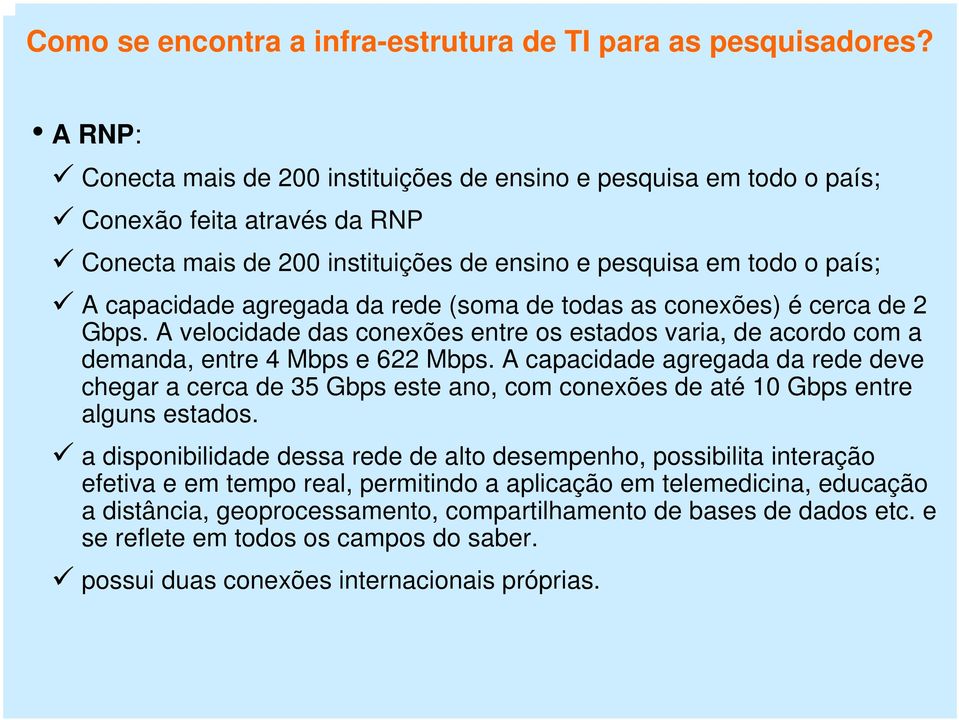 Como se encontra a infra-estrutura de TI para as pesquisadores?

• A RNP:

✓ Conecta mais de 200 instituições de ensino e pesquisa em todo o país;

✓ Conexão feita através da RNP

✓ Conecta mais de 200 instituições de ensino e pesquisa em todo o país;

✓ A capacidade agregada da rede (soma de todas as conexões) é cerca de 2 Gbps. A velocidade das conexões entre os estados varia, de acordo com a demanda, entre 4 Mbps e 622 Mbps. A capacidade agregada da rede deve chegar a cerca de 35 Gbps este ano, com conexões de até 10 Gbps entre alguns estados.

✓ a disponibilidade dessa rede de alto desempenho, possibilita interação efetiva e em tempo real, permitindo a aplicação em telemedicina, educação a distância, geoprocessamento, compartilhamento de bases de dados etc. e se reflete em todos os campos do saber.

✓ possui duas conexões internacionais próprias.